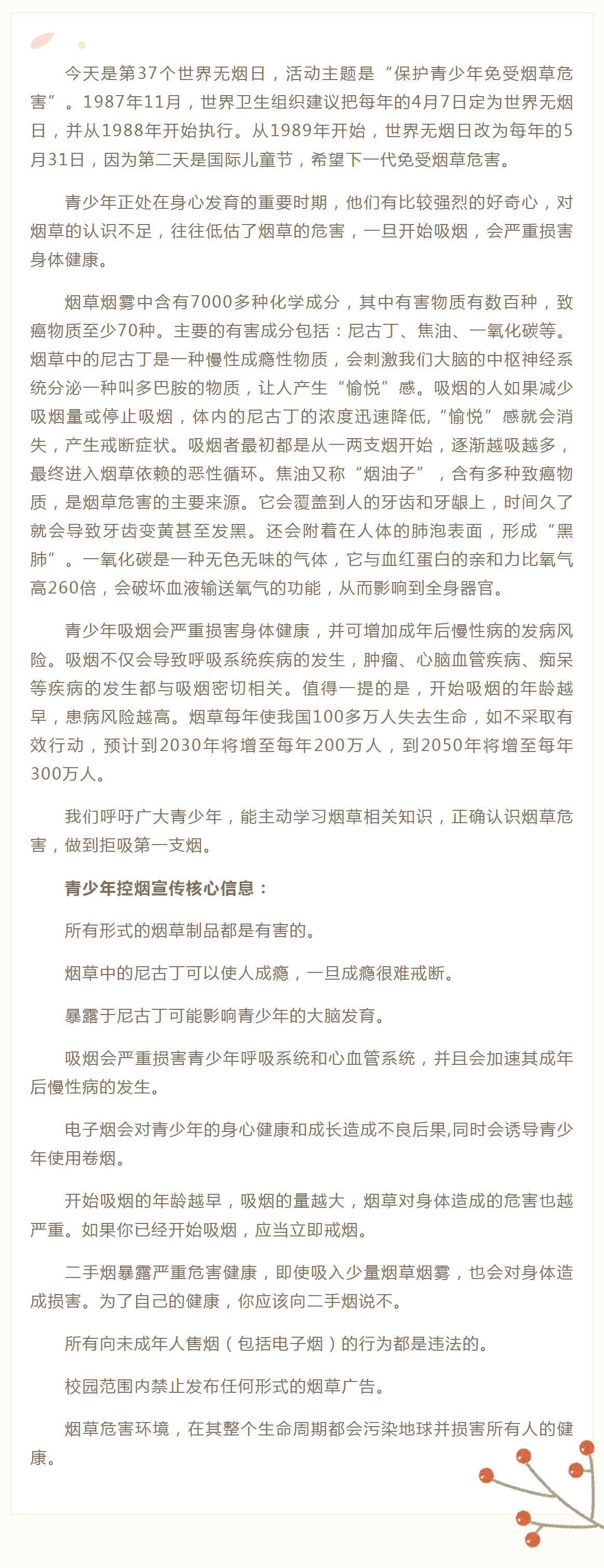 今天是第37个世界无烟日，活动主题是“保护青少年免受烟草危害”。1987年11月，世界卫生组织建议把每年的4月7日定为世界无烟日，并从1988年开始执行。从1989年开始，世界无烟日改为每年的5月31日，因为第二天是国际儿童节，希望下一代免受烟草危害。

青少年正处在身心发育的重要时期，他们有比较强烈的好奇心，对烟草的认识不足，往往低估了烟草的危害，一旦开始吸烟，会严重损害身体健康。

烟草烟雾中含有7000多种化学成分，其中有害物质有数百种，致癌物质至少70种。主要的有害成分包括：尼古丁、焦油、一氧化碳等。烟草中的尼古丁是一种慢性成瘾性物质，会刺激我们大脑的中枢神经系统分泌一种叫多巴胺的物质，让人产生“愉悦”感。吸烟的人如果减少吸烟量或停止吸烟，体内的尼古丁的浓度迅速降低，“愉悦”感就会消失，产生戒断症状。吸烟者最初都是从一两支烟开始，逐渐越吸越多，最终进入烟草依赖的恶性循环。焦油又称“烟油子”，含有多种致癌物质，是烟草危害的主要来源。它会覆盖到人的牙齿和牙龈上，时间久了就会导致牙齿变黄甚至发黑。还会附着在人体的肺泡表面，形成“黑肺”。一氧化碳是一种无色无味的气体，它与血红蛋白的亲和力比氧气高260倍，会破坏血液输送氧气的功能，从而影响到全身器官。

青少年吸烟会严重损害身体健康，并可增加成年后慢性病的发病风险。吸烟不仅会导致呼吸系统疾病的发生，肿瘤、心脑血管疾病、痴呆等疾病的发生都与吸烟密切相关。值得一提的是，开始吸烟的年龄越早，患病风险越高。烟草每年使我国100多万人失去生命，如不采取有效行动，预计到2030年将增至每年200万人，到2050年将增至每年300万人。

我们呼吁广大青少年，能主动学习烟草相关知识，正确认识烟草危害，做到拒吸第一支烟。

青少年控烟宣传核心信息：

所有形式的烟草制品都是有害的。

烟草中的尼古丁可以使人成瘾，一旦成瘾很难戒断。

暴露于尼古丁可能影响青少年的大脑发育。

吸烟会严重损害青少年呼吸系统和心血管系统，并且会加速其成年后慢性病的发生。

电子烟会对青少年的身心健康和成长造成不良后果,同时会诱导青少年使用卷烟。

开始吸烟的年龄越早，吸烟的量越大，烟草对身体造成的危害也越严重。如果你已经开始吸烟，应当立即戒烟。

二手烟暴露严重危害健康，即使吸入少量烟草烟雾，也会对身体造成损害。为了自己的健康，你应该向二手烟说不。

所有向未成年人售烟（包括电子烟）的行为都是违法的。

校园范围内禁止发布任何形式的烟草广告。

烟草危害环境，在其整个生命周期都会污染地球并损害所有人的健康。